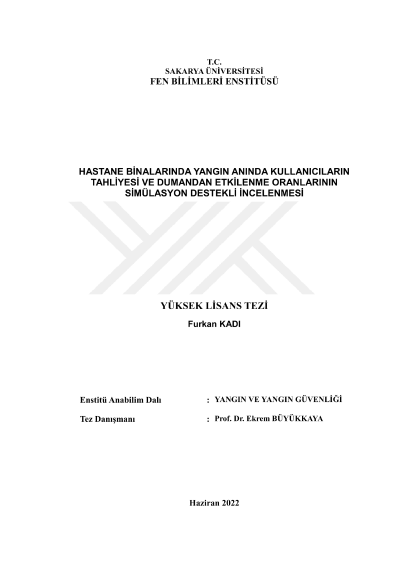 T.C.
SAKARYA ÜNİVERSİTESİ
FEN BİLİMLERİ ENSTİTÜSÜ

HASTANE BİNALARINDA YANGIN ANINDA KULLANICILARIN TAHLİYESİ VE DUMANDAN ETKİLENME ORANLARININ SİMÜLASYON DESTEKLİ İNCELENMESİ

YÜKSEK LİSANS TEZİ

Furkan KADI

Enstitü Anabilim Dalı : YANGIN VE YANGIN GÜVENLİĞİ

Tez Danışmanı : Prof. Dr. Ekrem BÜYÜKKAYA

Haziran 2022